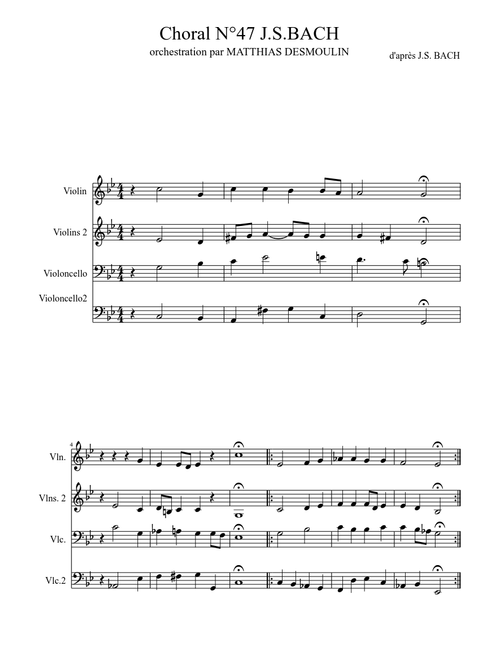 Choral N°47 J.S.BACH

orchestration par MATTHIAS DESMOULIN

d'après J.S. BACH

Violin

Violins 2

Violoncello

Violoncello2

4

Vln.

Vlns. 2

Vlc.

Vlc.2